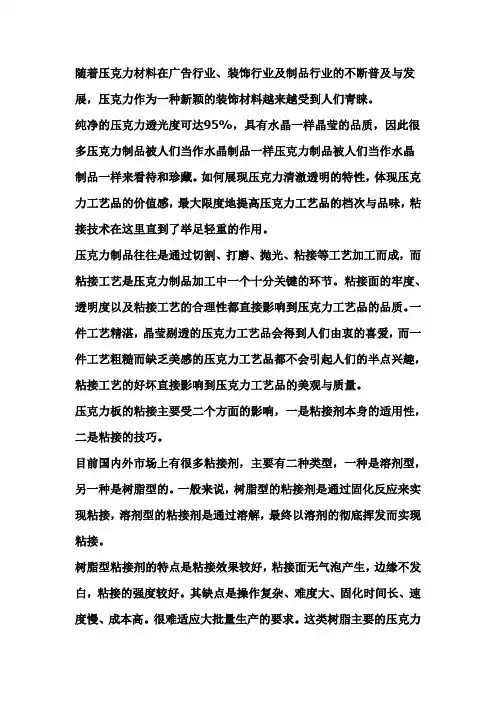 随着压克力材料在广告行业、装饰行业及制品行业的不断普及与发展，压克力作为一种新颖的装饰材料越来越受到人们青睐。

纯净的压克力透光度可达95%，具有水晶一样晶莹的品质，因此很多压克力制品被人们当作水晶制品一样压克力制品被人们当作水晶制品一样来看待和珍藏。如何展现压克力清澈透明的特性，体现压克力工艺品的价值感，最大限度地提高压克力工艺品的档次与品味，粘接技术在这里直到了举足轻重的作用。

压克力制品往往是通过切割、打磨、抛光、粘接等工艺加工而成，而粘接工艺是压克力制品加工中一个十分关键的环节。粘接面的牢度、透明度以及粘接工艺的合理性都直接影响到压克力工艺品的品质。一件工艺精湛，晶莹剔透的压克力工艺品会得到人们由衷的喜爱，而一件工艺粗糙而缺乏美感的压克力工艺品都不会引起人们的半点兴趣，粘接工艺的好坏直接影响到压克力工艺品的美观与质量。

压克力板的粘接主要受二个方面的影响，一是粘接剂本身的适用性，二是粘接的技巧。

目前国内外市场上有很多粘接剂，主要有二种类型，一种是溶剂型，另一种是树脂型的。一般来说，树脂型的粘接剂是通过固化反应来实现粘接，溶剂型的粘接剂是通过溶解，最终以溶剂的彻底挥发而实现粘接。

树脂型粘接剂的特点是粘接效果较好，粘接面无气泡产生，边缘不发白，粘接的强度较好。其缺点是操作复杂、难度大、固化时间长、速度慢、成本高。很难适应大批量生产的要求。这类树脂主要的压克力